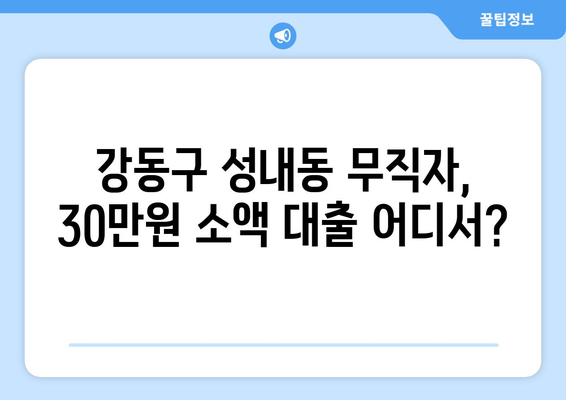 꿀팁정보

강동구 성내동 무직자, 30만원 소액 대출 어디서?